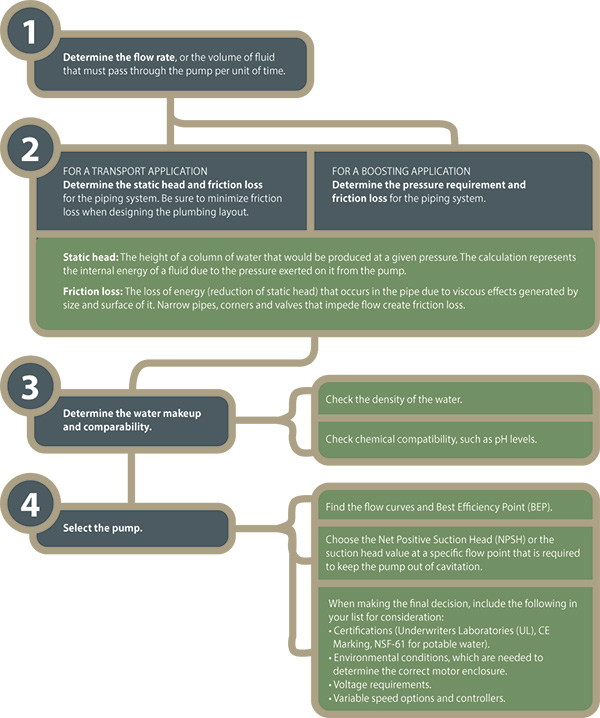 1

Determine the flow rate, or the volume of fluid that must pass through the pump per unit of time.

2

FOR A TRANSPORT APPLICATION
Determine the static head and friction loss for the piping system. Be sure to minimize friction loss when designing the plumbing layout.

FOR A BOOSTING APPLICATION
Determine the pressure requirement and friction loss for the piping system.

Static head: The height of a column of water that would be produced at a given pressure. The calculation represents the internal energy of a fluid due to the pressure exerted on it from the pump.

Friction loss: The loss of energy (reduction of static head) that occurs in the pipe due to viscous effects generated by size and surface of it. Narrow pipes, corners and valves that impede flow create friction loss.

3

Determine the water makeup and comparability.

Check the density of the water.

Check chemical compatibility, such as pH levels.

4

Select the pump.

Find the flow curves and Best Efficiency Point (BEP).

Choose the Net Positive Suction Head (NPSH) or the suction head value at a specific flow point that is required to keep the pump out of cavitation.

When making the final decision, include the following in your list for consideration:
• Certifications (Underwriters Laboratories (UL), CE Marking, NSF-61 for potable water).
• Environmental conditions, which are needed to determine the correct motor enclosure.
• Voltage requirements.
• Variable speed options and controllers.